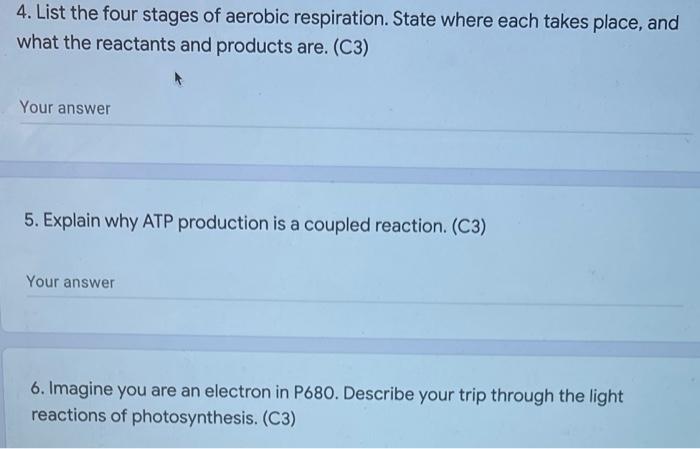 4. List the four stages of aerobic respiration. State where each takes place, and what the reactants and products are. (C3)

Your answer

5. Explain why ATP production is a coupled reaction. (C3)

Your answer

6. Imagine you are an electron in P680. Describe your trip through the light reactions of photosynthesis. (C3)